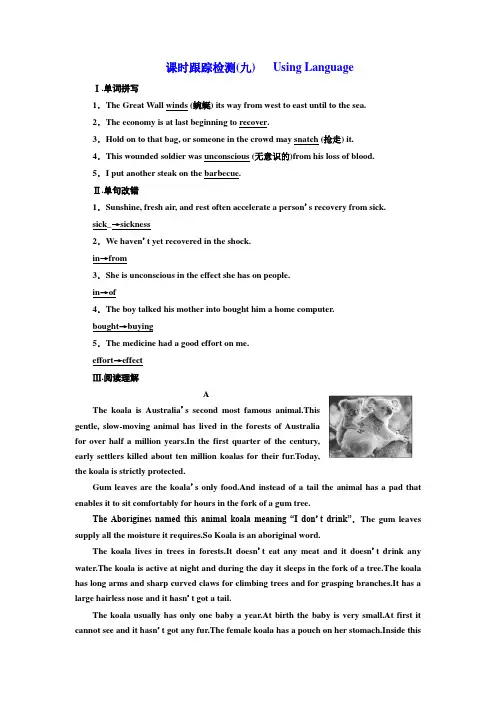 课时跟踪检测(九)　Using Language

Ⅰ.单词拼写

1．The Great Wall winds (蜿蜒) its way from west to east until to the sea.

2．The economy is at last beginning to recover.

3．Hold on to that bag, or someone in the crowd may snatch (抢走) it.

4．This wounded soldier was unconscious (无意识的)from his loss of blood.

5．I put another steak on the barbecue.

Ⅱ.单句改错

1．Sunshine, fresh air, and rest often accelerate a person's recovery from sick.

sick→sickness

2．We haven't yet recovered in the shock.

in→from

3．She is unconscious in the effect she has on people.

in→of

4．The boy talked his mother into bought him a home computer.

bought→buying

5．The medicine had a good effort on me.

effort→effect

Ⅲ.阅读理解

A

The koala is Australia's second most famous animal.This gentle, slow-moving animal has lived in the forests of Australia for over half a million years.In the first quarter of the century, early settlers killed about ten million koalas for their fur.Today, the koala is strictly protected.

Gum leaves are the koala's only food.And instead of a tail the animal has a pad that enables it to sit comfortably for hours in the fork of a gum tree.

The Aborigines named this animal koala meaning "I don't drink". The gum leaves supply all the moisture it requires.So Koala is an aboriginal word.

The koala lives in trees in forests.It doesn't eat any meat and it doesn't drink any water.The koala is active at night and during the day it sleeps in the fork of a tree.The koala has long arms and sharp curved claws for climbing trees and for grasping branches.It has a large hairless nose and it hasn't got a tail.

The koala usually has only one baby a year.At birth the baby is very small.At first it cannot see and it hasn't got any fur.The female koala has a pouch on her stomach.Inside this